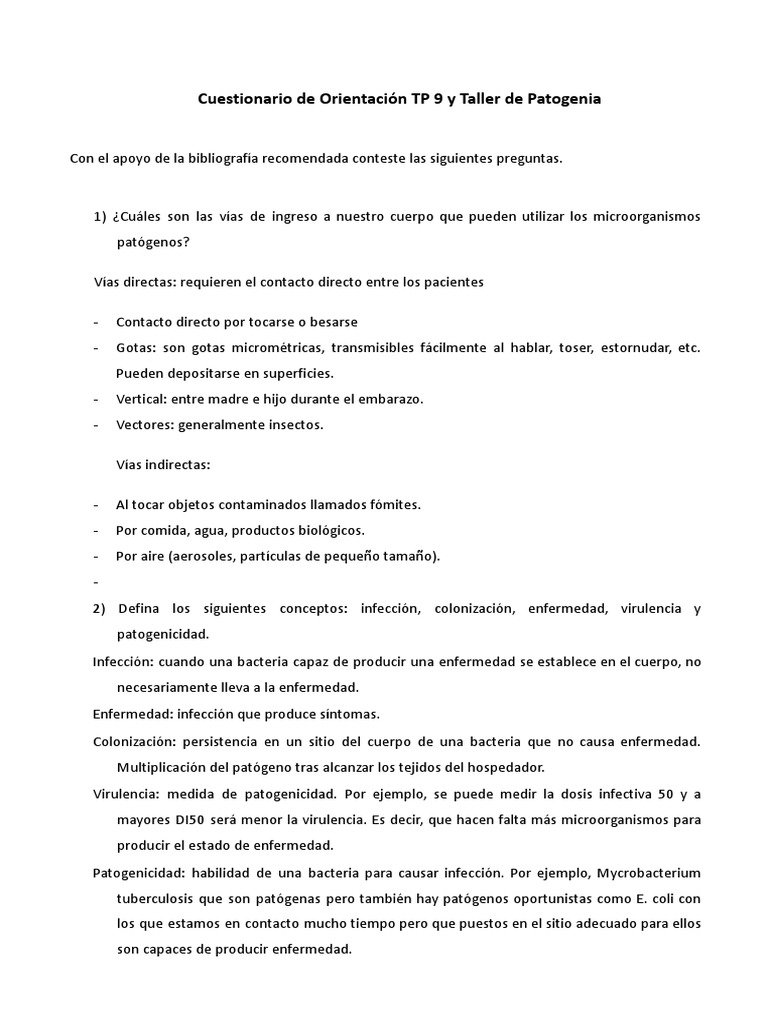 Cuestionario de Orientación TP 9 y Taller de Patogenia

Con el apoyo de la bibliografía recomendada conteste las siguientes preguntas.

1) ¿Cuáles son las vías de ingreso a nuestro cuerpo que pueden utilizar los microorganismos patógenos?

Vías directas: requieren el contacto directo entre los pacientes

- Contacto directo por tocarse o besarse
- Gotas: son gotas micrométricas, transmisibles fácilmente al hablar, toser, estornudar, etc. Pueden depositarse en superficies.
- Vertical: entre madre e hijo durante el embarazo.
- Vectores: generalmente insectos.

Vías indirectas:

- Al tocar objetos contaminados llamados fómites.
- Por comida, agua, productos biológicos.
- Por aire (aerosoles, partículas de pequeño tamaño).
-

2) Defina los siguientes conceptos: infección, colonización, enfermedad, virulencia y patogenicidad.

Infección: cuando una bacteria capaz de producir una enfermedad se establece en el cuerpo, no necesariamente lleva a la enfermedad.

Enfermedad: infección que produce síntomas.

Colonización: persistencia en un sitio del cuerpo de una bacteria que no causa enfermedad. Multiplicación del patógeno tras alcanzar los tejidos del hospedador.

Virulencia: medida de patogenicidad. Por ejemplo, se puede medir la dosis infectiva 50 y a mayores DI50 será menor la virulencia. Es decir, que hacen falta más microorganismos para producir el estado de enfermedad.

Patogenicidad: habilidad de una bacteria para causar infección. Por ejemplo, Mycrobacterium tuberculosis que son patógenas pero también hay patógenos oportunistas como E. coli con los que estamos en contacto mucho tiempo pero que puestos en el sitio adecuado para ellos son capaces de producir enfermedad.